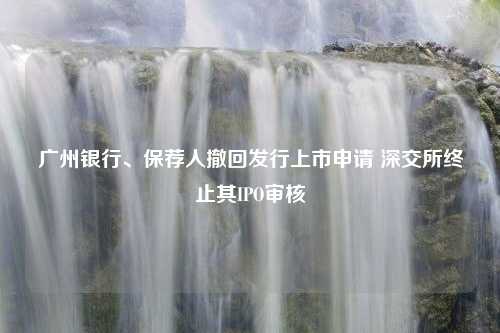 广州银行、保荐人撤回发行上市申请 深交所终止其IPO审核